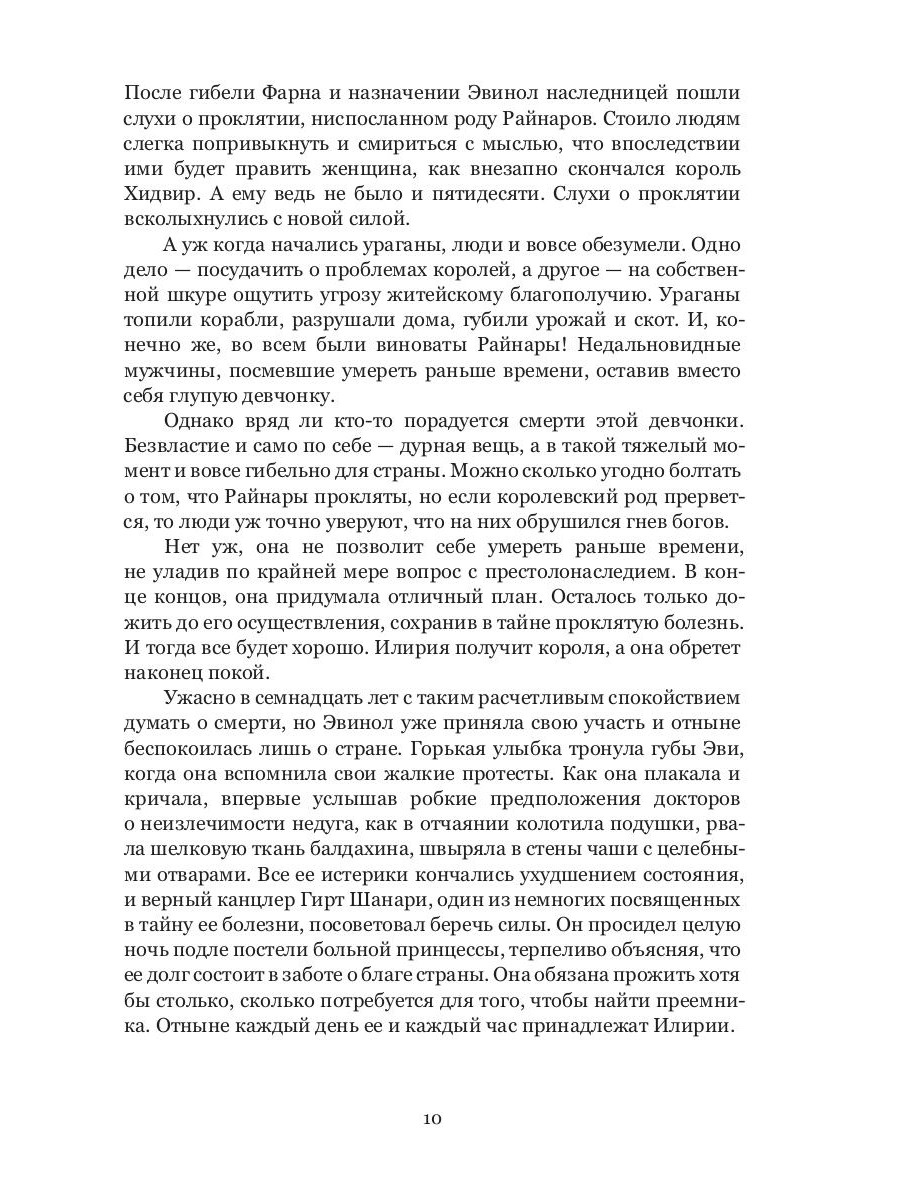 После гибели Фарна и назначении Эвинол наследницей пошли слухи о проклятии, ниспосланном роду Райнаров. Стоило людям слегка попривыкнуть и смириться с мыслью, что впоследствии ими будет править женщина, как внезапно скончался король Хидвир. А ему ведь не было и пятидесяти. Слухи о проклятии всколыхнулись с новой силой.

А уж когда начались ураганы, люди и вовсе обезумели. Одно дело — посудачить о проблемах королей, а другое — на собственной шкуре ощутить угрозу житейскому благополучию. Ураганы топили корабли, разрушали дома, губили урожай и скот. И, конечно же, во всем были виноваты Райнары! Недальновидные мужчины, посмевшие умереть раньше времени, оставив вместо себя глупую девчонку.

Однако вряд ли кто-то порадуется смерти этой девчонки. Безвластие и само по себе — дурная вещь, а в такой тяжелый момент и вовсе гибельно для страны. Можно сколько угодно болтать о том, что Райнары прокляты, но если королевский род прервется, то люди уж точно уверуют, что на них обрушился гнев богов.

Нет уж, она не позволит себе умереть раньше времени, не уладив по крайней мере вопрос с престолонаследием. В конце концов, она придумала отличный план. Осталось только дожить до его осуществления, сохранив в тайне проклятую болезнь. И тогда все будет хорошо. Илирия получит короля, а она обретет наконец покой.

Ужасно в семнадцать лет с таким расчетливым спокойствием думать о смерти, но Эвинол уже приняла свою участь и отныне беспокоилась лишь о стране. Горькая улыбка тронула губы Эви, когда она вспомнила свои жалкие протесты. Как она плакала и кричала, впервые услышав робкие предположения докторов о неизлечимости недуга, как в отчаянии колотила подушки, рвала шелковую ткань балдахина, швыряла в стены чаши с целебными отварами. Все ее истерики кончались ухудшением состояния, и верный канцлер Гирт Шанари, один из немногих посвященных в тайну ее болезни, посоветовал беречь силы. Он просидел целую ночь подле постели больной принцессы, терпеливо объясняя, что ее долг состоит в заботе о благе страны. Она обязана прожить хотя бы столько, сколько потребуется для того, чтобы найти преемника. Отныне каждый день ее и каждый час принадлежат Илирии.

10